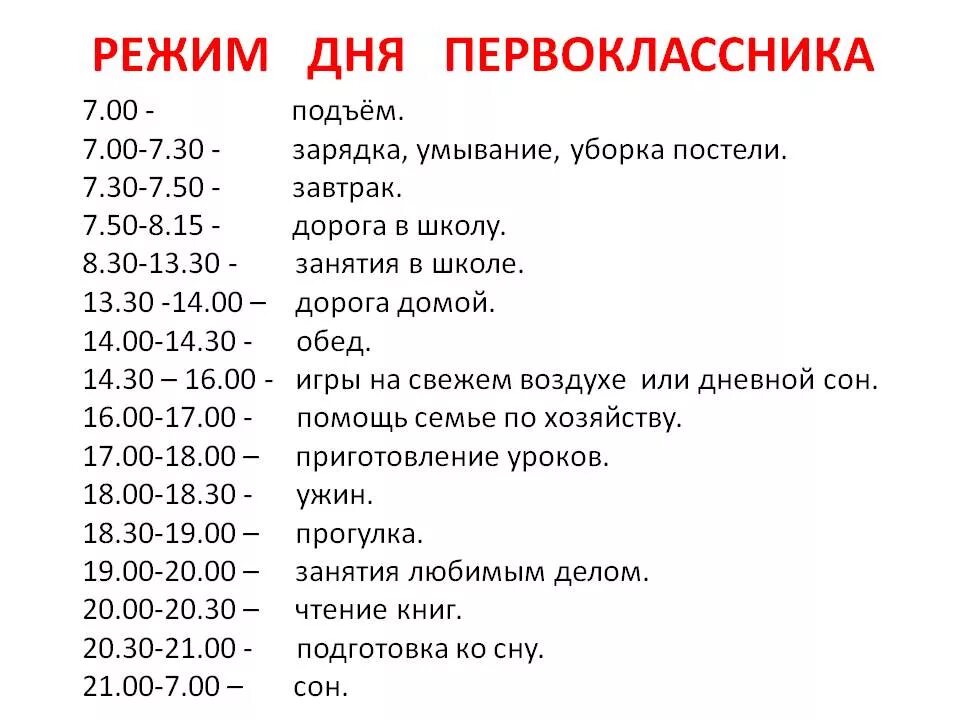 РЕЖИМ ДНЯ ПЕРВОКЛАССНИКА

7.00 - подъём.
7.00-7.30 - зарядка, умывание, уборка постели.
7.30-7.50 - завтрак.
7.50-8.15 - дорога в школу.
8.30-13.30 - занятия в школе.
13.30 -14.00 – дорога домой.
14.00-14.30 - обед.
14.30 – 16.00 - игры на свежем воздухе или дневной сон.
16.00-17.00 - помощь семье по хозяйству.
17.00-18.00 – приготовление уроков.
18.00-18.30 - ужин.
18.30-19.00 – прогулка.
19.00-20.00 – занятия любимым делом.
20.00-20.30 – чтение книг.
20.30-21.00 - подготовка ко сну.
21.00-7.00 – сон.